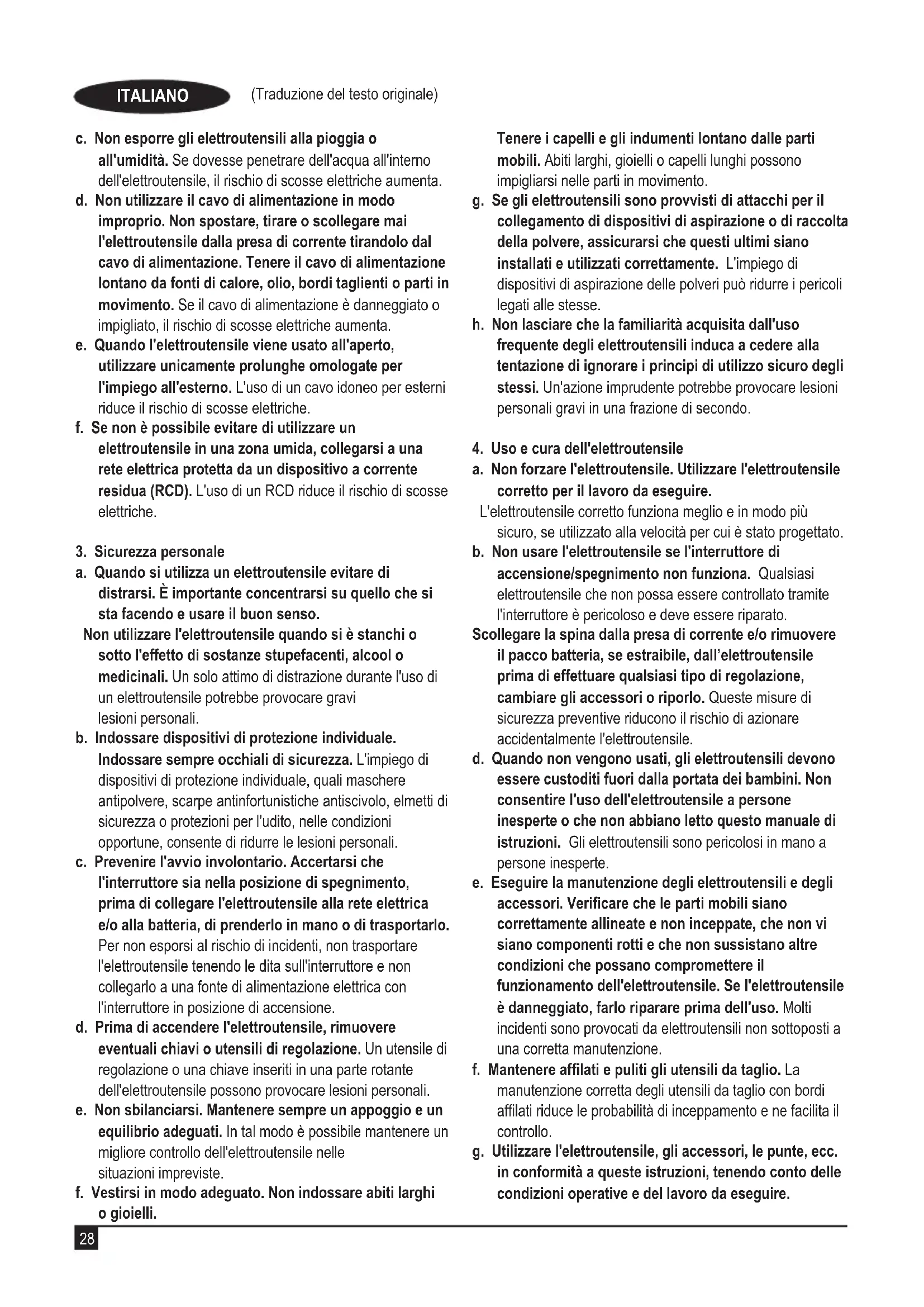 ITALIANO (Traduzione del testo originale)

c. Non esporre gli elettroutensili alla pioggia o all'umidità. Se dovesse penetrare dell'acqua all'interno dell'elettroutensile, il rischio di scosse elettriche aumenta.
d. Non utilizzare il cavo di alimentazione in modo improprio. Non spostare, tirare o scollegare mai l'elettroutensile dalla presa di corrente tirandolo dal cavo di alimentazione. Tenere il cavo di alimentazione lontano da fonti di calore, olio, bordi taglienti o parti in movimento. Se il cavo di alimentazione è danneggiato o impigliato, il rischio di scosse elettriche aumenta.
e. Quando l'elettroutensile viene usato all'aperto, utilizzare unicamente prolunghe omologate per l'impiego all'esterno. L'uso di un cavo idoneo per esterni riduce il rischio di scosse elettriche.
f. Se non è possibile evitare di utilizzare un elettroutensile in una zona umida, collegarsi a una rete elettrica protetta da un dispositivo a corrente residua (RCD). L'uso di un RCD riduce il rischio di scosse elettriche.

3. Sicurezza personale
a. Quando si utilizza un elettroutensile evitare di distrarsi. È importante concentrarsi su quello che si sta facendo e usare il buon senso.
Non utilizzare l'elettroutensile quando si è stanchi o sotto l'effetto di sostanze stupefacenti, alcool o medicinali. Un solo attimo di distrazione durante l'uso di un elettroutensile potrebbe provocare gravi lesioni personali.
b. Indossare dispositivi di protezione individuale. Indossare sempre occhiali di sicurezza. L'impiego di dispositivi di protezione individuale, quali maschere antipolvere, scarpe antinfortunistiche antiscivolo, elmetti di sicurezza o protezioni per l'udito, nelle condizioni opportune, consente di ridurre le lesioni personali.
c. Prevenire l'avvio involontario. Accertarsi che l'interruttore sia nella posizione di spegnimento, prima di collegare l'elettroutensile alla rete elettrica e/o alla batteria, di prenderlo in mano o di trasportarlo. Per non esporsi al rischio di incidenti, non trasportare l'elettroutensile tenendo le dita sull'interruttore e non collegarlo a una fonte di alimentazione elettrica con l'interruttore in posizione di accensione.
d. Prima di accendere l'elettroutensile, rimuovere eventuali chiavi o utensili di regolazione. Un utensile di regolazione o una chiave inseriti in una parte rotante dell'elettroutensile possono provocare lesioni personali.
e. Non sbilanciarsi. Mantenere sempre un appoggio e un equilibrio adeguati. In tal modo è possibile mantenere un migliore controllo dell'elettroutensile nelle situazioni impreviste.
f. Vestirsi in modo adeguato. Non indossare abiti larghi o gioielli.

Tenere i capelli e gli indumenti lontano dalle parti mobili. Abiti larghi, gioielli o capelli lunghi possono impigliarsi nelle parti in movimento.
g. Se gli elettroutensili sono provvisti di attacchi per il collegamento di dispositivi di aspirazione o di raccolta della polvere, assicurarsi che questi ultimi siano installati e utilizzati correttamente. L'impiego di dispositivi di aspirazione delle polveri può ridurre i pericoli legati alle stesse.
h. Non lasciare che la familiarità acquisita dall'uso frequente degli elettroutensili induca a cedere alla tentazione di ignorare i principi di utilizzo sicuro degli stessi. Un'azione imprudente potrebbe provocare lesioni personali gravi in una frazione di secondo.

4. Uso e cura dell'elettroutensile
a. Non forzare l'elettroutensile. Utilizzare l'elettroutensile corretto per il lavoro da eseguire.
L'elettroutensile corretto funziona meglio e in modo più sicuro, se utilizzato alla velocità per cui è stato progettato.
b. Non usare l'elettroutensile se l'interruttore di accensione/spegnimento non funziona. Qualsiasi elettroutensile che non possa essere controllato tramite l'interruttore è pericoloso e deve essere riparato.
Scollegare la spina dalla presa di corrente e/o rimuovere il pacco batteria, se estraibile, dall'elettroutensile prima di effettuare qualsiasi tipo di regolazione, cambiare gli accessori o riporlo. Queste misure di sicurezza preventive riducono il rischio di azionare accidentalmente l'elettroutensile.
d. Quando non vengono usati, gli elettroutensili devono essere custoditi fuori dalla portata dei bambini. Non consentire l'uso dell'elettroutensile a persone inesperte o che non abbiano letto questo manuale di istruzioni. Gli elettroutensili sono pericolosi in mano a persone inesperte.
e. Eseguire la manutenzione degli elettroutensili e degli accessori. Verificare che le parti mobili siano correttamente allineate e non inceppate, che non vi siano componenti rotti e che non sussistano altre condizioni che possano compromettere il funzionamento dell'elettroutensile. Se l'elettroutensile è danneggiato, farlo riparare prima dell'uso. Molti incidenti sono provocati da elettroutensili non sottoposti a una corretta manutenzione.
f. Mantenere affilati e puliti gli utensili da taglio. La manutenzione corretta degli utensili da taglio con bordi affilati riduce le probabilità di inceppamento e ne facilita il controllo.
g. Utilizzare l'elettroutensile, gli accessori, le punte, ecc. in conformità a queste istruzioni, tenendo conto delle condizioni operative e del lavoro da eseguire.

28